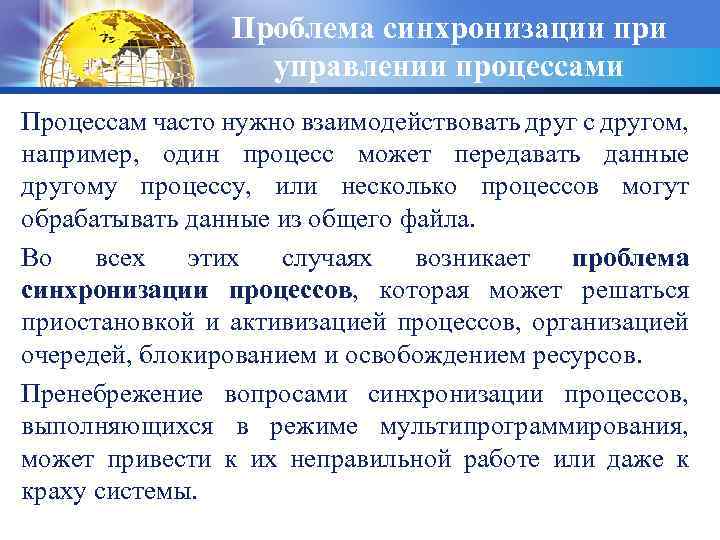 Проблема синхронизации при управлении процессами

Процессам часто нужно взаимодействовать друг с другом, например, один процесс может передавать данные другому процессу, или несколько процессов могут обрабатывать данные из общего файла.

Во всех этих случаях возникает проблема синхронизации процессов, которая может решаться приостановкой и активизацией процессов, организацией очередей, блокированием и освобождением ресурсов.

Пренебрежение вопросами синхронизации процессов, выполняющихся в режиме мультипрограммирования, может привести к их неправильной работе или даже к краху системы.